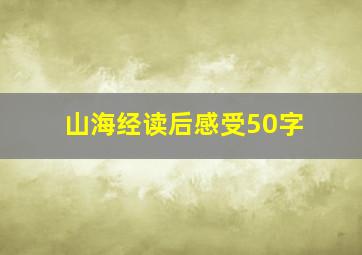 山海经读后感受50字